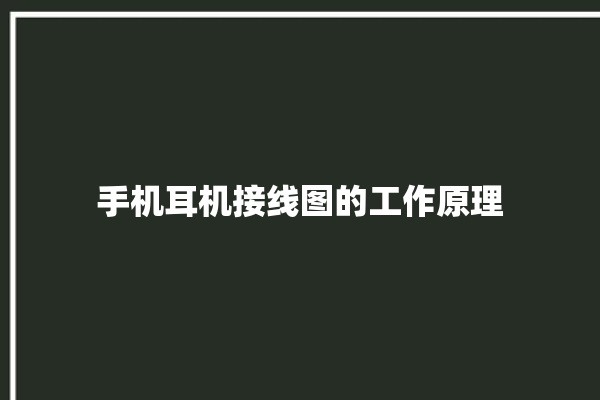 手机耳机接线图的工作原理